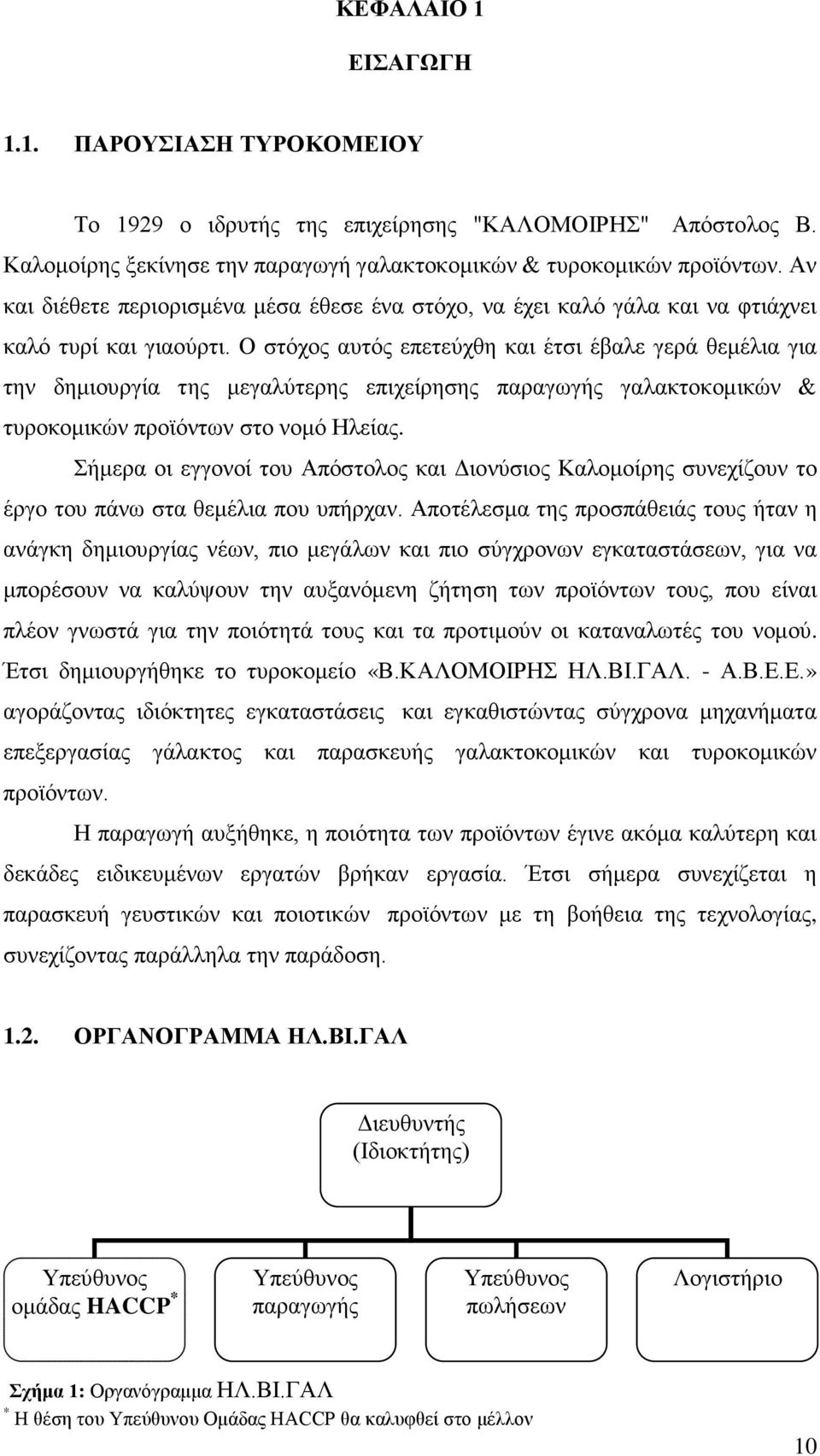 ΚΕΦΑΛΑΙΟ 1

ΕΙΣΑΓΩΓΗ

1.1. ΠΑΡΟΥΣΙΑΣΗ ΤΥΡΟΚΟΜΕΙΟΥ

Το 1929 ο ιδρυτής της επιχείρησης "ΚΑΛΟΜΟΙΡΗΣ" Απόστολος Β. Καλομοίρης ξεκίνησε την παραγωγή γαλακτοκομικών & τυροκομικών προϊόντων. Αν και διέθετε περιορισμένα μέσα έθεσε ένα στόχο, να έχει καλό γάλα και να φτιάχνει καλό τυρί και γιαούρτι. Ο στόχος αυτός επετεύχθη και έτσι έβαλε γερά θεμέλια για την δημιουργία της μεγαλύτερης επιχείρησης παραγωγής γαλακτοκομικών & τυροκομικών προϊόντων στο νομό Ηλείας.

Σήμερα οι εγγονοί του Απόστολος και Διονύσιος Καλομοίρης συνεχίζουν το έργο του πάνω στα θεμέλια που υπήρχαν. Αποτέλεσμα της προσπάθειάς τους ήταν η ανάγκη δημιουργίας νέων, πιο μεγάλων και πιο σύγχρονων εγκαταστάσεων, για να μπορέσουν να καλύψουν την αυξανόμενη ζήτηση των προϊόντων τους, που είναι πλέον γνωστά για την ποιότητά τους και τα προτιμούν οι καταναλωτές του νομού. Έτσι δημιουργήθηκε το τυροκομείο «Β.ΚΑΛΟΜΟΙΡΗΣ ΗΛ.ΒΙ.ΓΑΛ. - Α.Β.Ε.Ε.» αγοράζοντας ιδιόκτητες εγκαταστάσεις και εγκαθιστώντας σύγχρονα μηχανήματα επεξεργασίας γάλακτος και παρασκευής γαλακτοκομικών και τυροκομικών προϊόντων.

Η παραγωγή αυξήθηκε, η ποιότητα των προϊόντων έγινε ακόμα καλύτερη και δεκάδες ειδικευμένων εργατών βρήκαν εργασία. Έτσι σήμερα συνεχίζεται η παρασκευή γευστικών και ποιοτικών προϊόντων με τη βοήθεια της τεχνολογίας, συνεχίζοντας παράλληλα την παράδοση.

1.2. ΟΡΓΑΝΟΓΡΑΜΜΑ ΗΛ.ΒΙ.ΓΑΛ

Διευθυντής (Ιδιοκτήτης)

Υπεύθυνος ομάδας HACCP*

Υπεύθυνος παραγωγής

Υπεύθυνος πωλήσεων

Λογιστήριο

Σχήμα 1: Οργανόγραμμα ΗΛ.ΒΙ.ΓΑΛ

* Η θέση του Υπεύθυνου Ομάδας HACCP θα καλυφθεί στο μέλλον

10